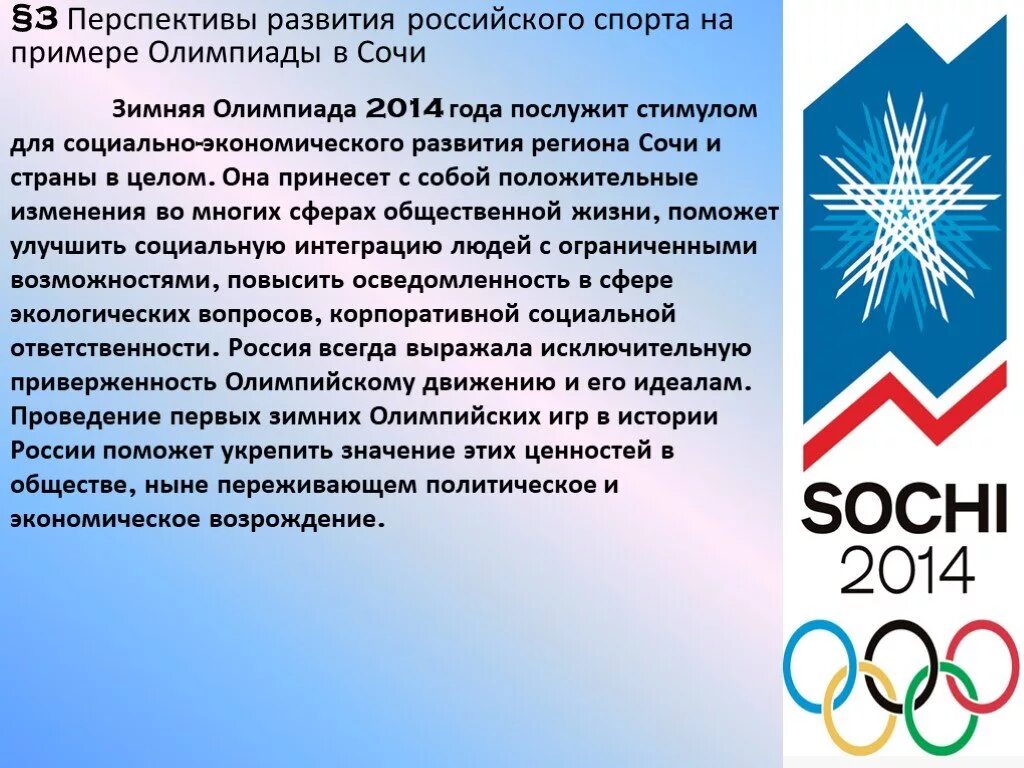 §3 Перспективы развития российского спорта на примере Олимпиады в Сочи

Зимняя Олимпиада 2014 года послужит стимулом для социально-экономического развития региона Сочи и страны в целом. Она принесет с собой положительные изменения во многих сферах общественной жизни, поможет улучшить социальную интеграцию людей с ограниченными возможностями, повысить осведомленность в сфере экологических вопросов, корпоративной социальной ответственности. Россия всегда выражала исключительную приверженность Олимпийскому движению и его идеалам. Проведение первых зимних Олимпийских игр в истории России поможет укрепить значение этих ценностей в обществе, ныне переживающем политическое и экономическое возрождение.

SOCHI
2014